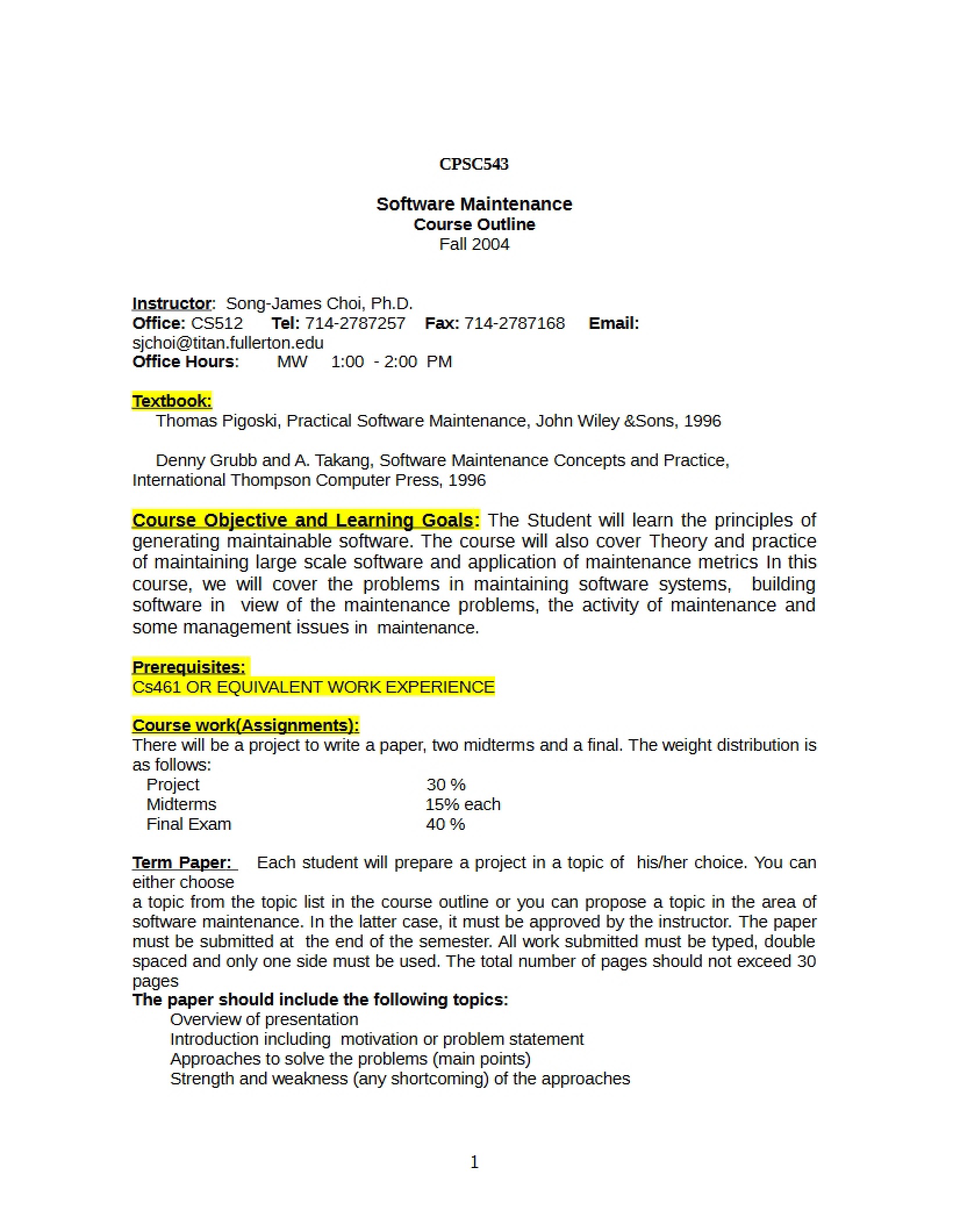 CPSC543

Software Maintenance
Course Outline
Fall 2004

Instructor: Song-James Choi, Ph.D.
Office: CS512 Tel: 714-2787257 Fax: 714-2787168 Email: sjchoi@titan.fullerton.edu
Office Hours: MW 1:00 - 2:00 PM

Textbook:
Thomas Pigoski, Practical Software Maintenance, John Wiley &Sons, 1996

Denny Grubb and A. Takang, Software Maintenance Concepts and Practice, International Thompson Computer Press, 1996

Course Objective and Learning Goals: The Student will learn the principles of generating maintainable software. The course will also cover Theory and practice of maintaining large scale software and application of maintenance metrics In this course, we will cover the problems in maintaining software systems, building software in view of the maintenance problems, the activity of maintenance and some management issues in maintenance.

Prerequisites:
Cs461 OR EQUIVALENT WORK EXPERIENCE

Course work(Assignments):
There will be a project to write a paper, two midterms and a final. The weight distribution is as follows:
Project 30 %
Midterms 15% each
Final Exam 40 %

Term Paper: Each student will prepare a project in a topic of his/her choice. You can either choose
a topic from the topic list in the course outline or you can propose a topic in the area of software maintenance. In the latter case, it must be approved by the instructor. The paper must be submitted at the end of the semester. All work submitted must be typed, double spaced and only one side must be used. The total number of pages should not exceed 30 pages
The paper should include the following topics:
Overview of presentation
Introduction including motivation or problem statement
Approaches to solve the problems (main points)
Strength and weakness (any shortcoming) of the approaches

1